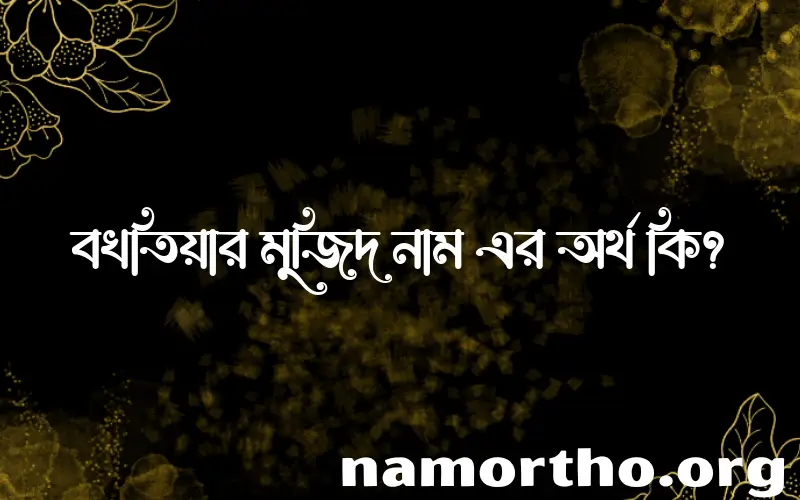 বখতিয়ার মুজিদ নাম এর অর্থ কি?

namortho.org